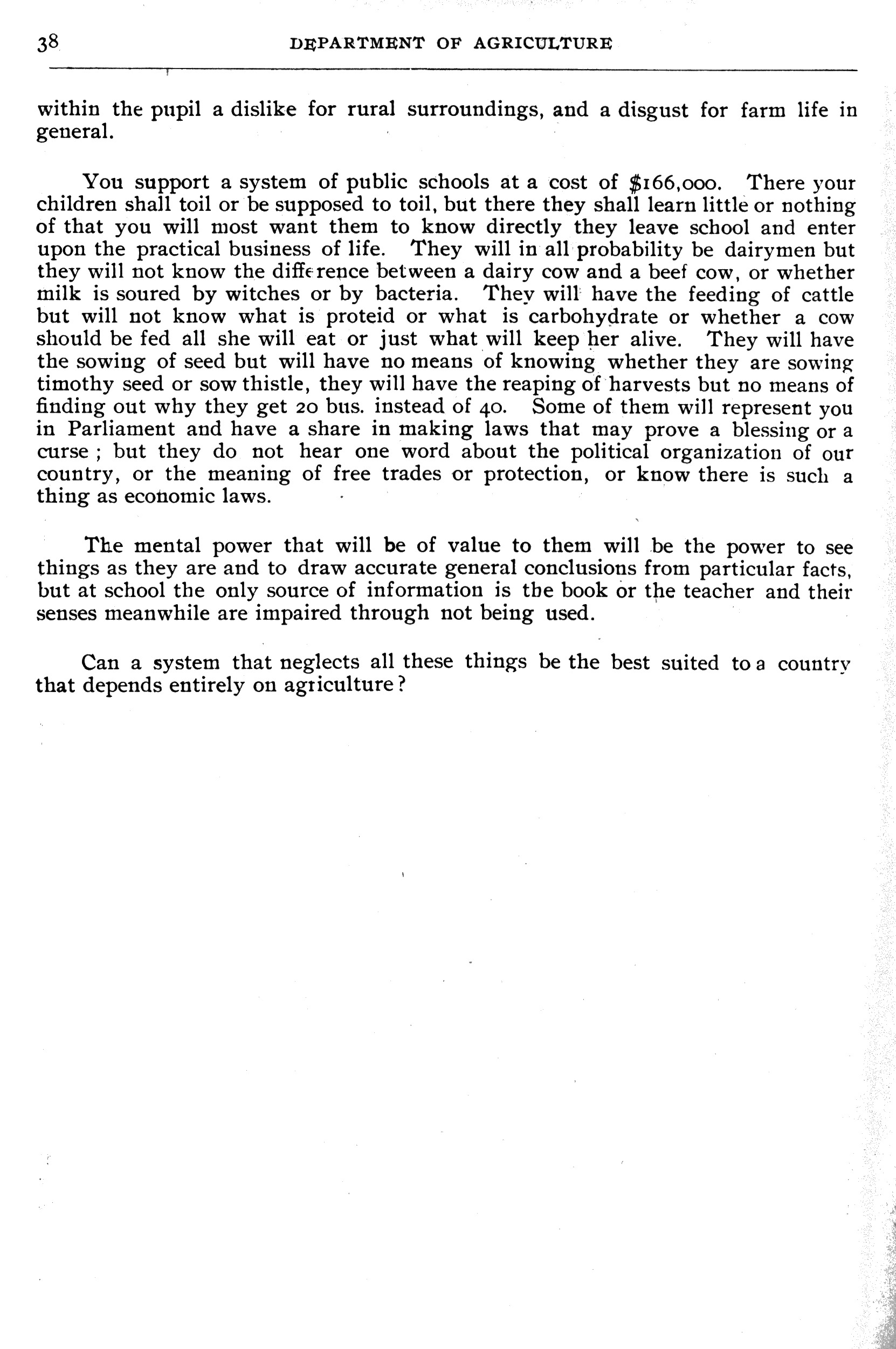 38 DEPARTMENT OF AGRICULTURE

within the pupil a dislike for rural surroundings, and a disgust for farm life in general.

You support a system of public schools at a cost of $166,000. There your children shall toil or be supposed to toil, but there they shall learn little or nothing of that you will most want them to know directly they leave school and enter upon the practical business of life. They will in all probability be dairymen but they will not know the difference between a dairy cow and a beef cow, or whether milk is soured by witches or by bacteria. They will have the feeding of cattle but will not know what is proteid or what is carbohydrate or whether a cow should be fed all she will eat or just what will keep her alive. They will have the sowing of seed but will have no means of knowing whether they are sowing timothy seed or sow thistle, they will have the reaping of harvests but no means of finding out why they get 20 bus. instead of 40. Some of them will represent you in Parliament and have a share in making laws that may prove a blessing or a curse ; but they do not hear one word about the political organization of our country, or the meaning of free trades or protection, or know there is such a thing as economic laws.

The mental power that will be of value to them will be the power to see things as they are and to draw accurate general conclusions from particular facts, but at school the only source of information is the book or the teacher and their senses meanwhile are impaired through not being used.

Can a system that neglects all these things be the best suited to a country that depends entirely on agriculture?